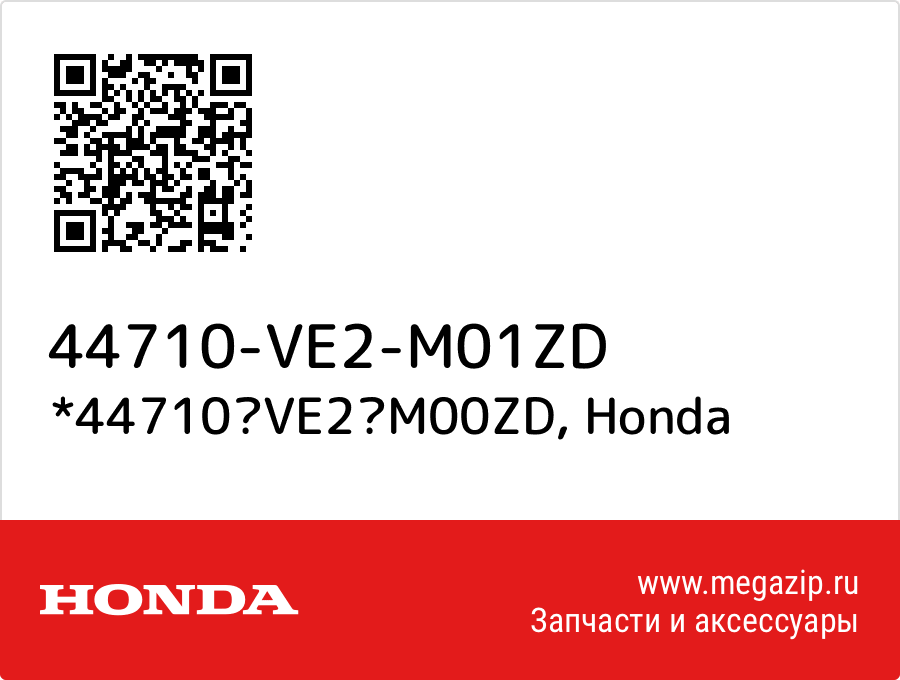 44710-VE2-M01ZD
*44710?VE2?M00ZD, Honda

HONDA

www.megazip.ru
Запчасти и аксессуары